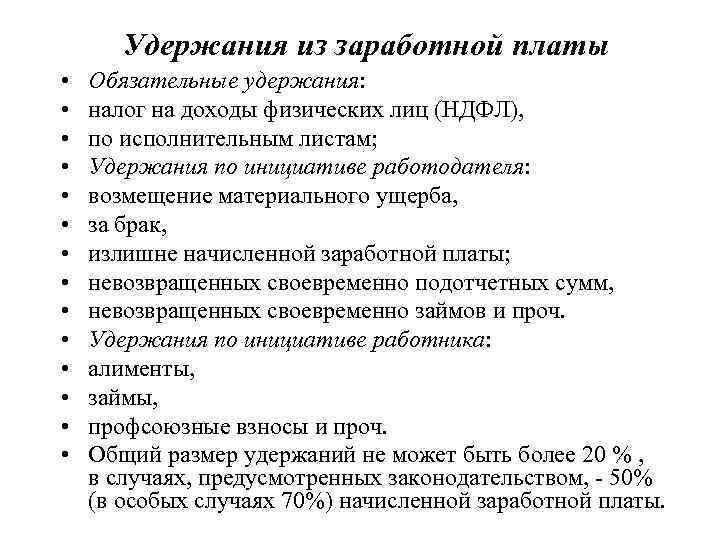 Удержания из заработной платы

• Обязательные удержания:
• налог на доходы физических лиц (НДФЛ),
• по исполнительным листам;
• Удержания по инициативе работодателя:
• возмещение материального ущерба,
• за брак,
• излишне начисленной заработной платы;
• невозвращенных своевременно подотчетных сумм,
• невозвращенных своевременно займов и проч.
• Удержания по инициативе работника:
• алименты,
• займы,
• профсоюзные взносы и проч.
• Общий размер удержаний не может быть более 20 % , в случаях, предусмотренных законодательством, - 50% (в особых случаях 70%) начисленной заработной платы.